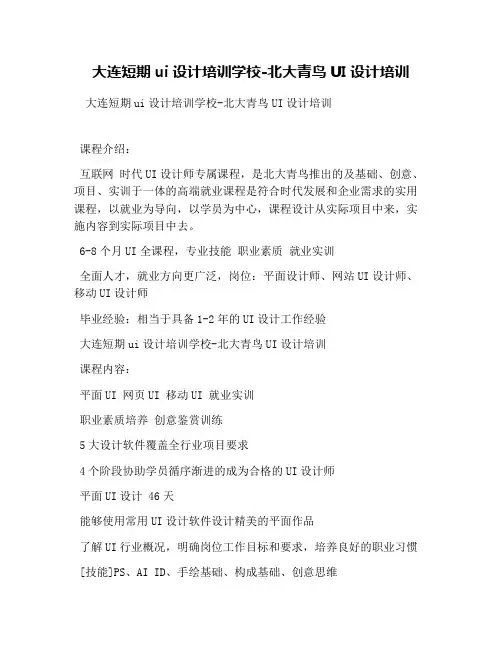 大连短期 ui 设计培训学校-北大青鸟 UI 设计培训

大连短期 ui 设计培训学校-北大青鸟 UI 设计培训

课程介绍：

互联网 时代 UI 设计师专属课程，是北大青鸟推出的及基础、创意、项目、实训于一体的高端就业课程是符合时代发展和企业需求的实用课程，以就业为导向，以学员为中心，课程设计从实际项目中来，实施内容到实际项目中去。

6-8 个月 UI 全课程，专业技能 职业素质 就业实训

全面人才，就业方向更广泛，岗位：平面设计师、网站 UI 设计师、移动 UI 设计师

毕业经验：相当于具备 1-2 年的 UI 设计工作经验

大连短期 ui 设计培训学校-北大青鸟 UI 设计培训

课程内容：

平面 UI 网页 UI 移动 UI 就业实训

职业素质培养 创意鉴赏训练

5 大设计软件覆盖全行业项目要求

4 个阶段协助学员循序渐进的成为合格的 UI 设计师

平面 UI 设计 46 天

能够使用常用 UI 设计软件设计精美的平面作品

了解 UI 行业概况，明确岗位工作目标和要求，培养良好的职业习惯

[技能]PS、AI ID、手绘基础、构成基础、创意思维